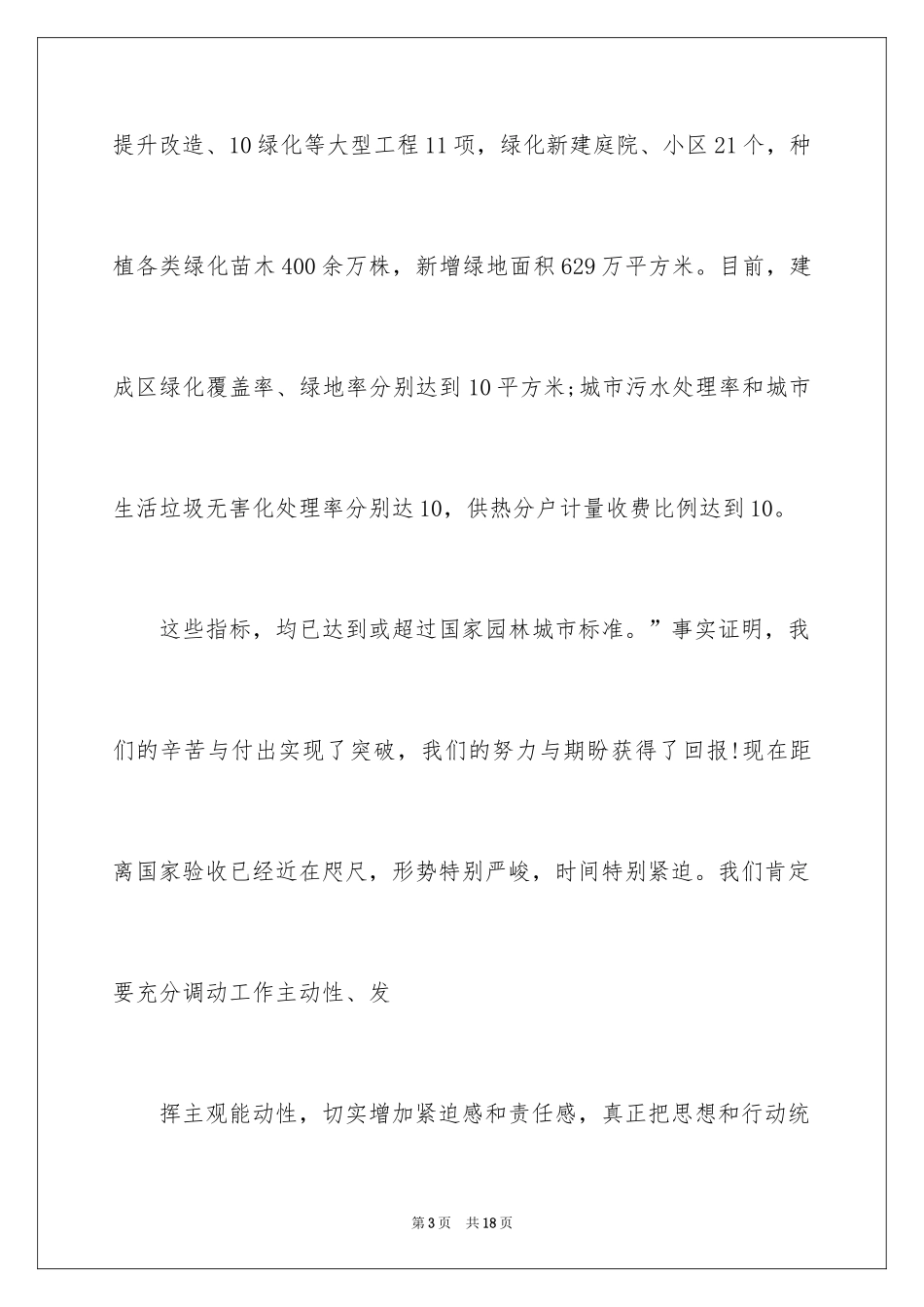 提升改造、10绿化等大型工程11项，绿化新建庭院、小区21个，种植各类绿化苗木400余万株，新增绿地面积629万平方米。目前，建成区绿化覆盖率、绿地率分别达到10平方米;城市污水处理率和城市生活垃圾无害化处理率分别达10，供热分户计量收费比例达到10。

这些指标，均已达到或超过国家园林城市标准。”事实证明，我们的辛苦与付出实现了突破，我们的努力与期盼获得了回报!现在距离国家验收已经近在咫尺，形势特别严峻，时间特别紧迫。我们肯定要充分调动工作主动性、发

挥主观能动性，切实增加紧迫感和责任感，真正把思想和行动统

第3页 共18页